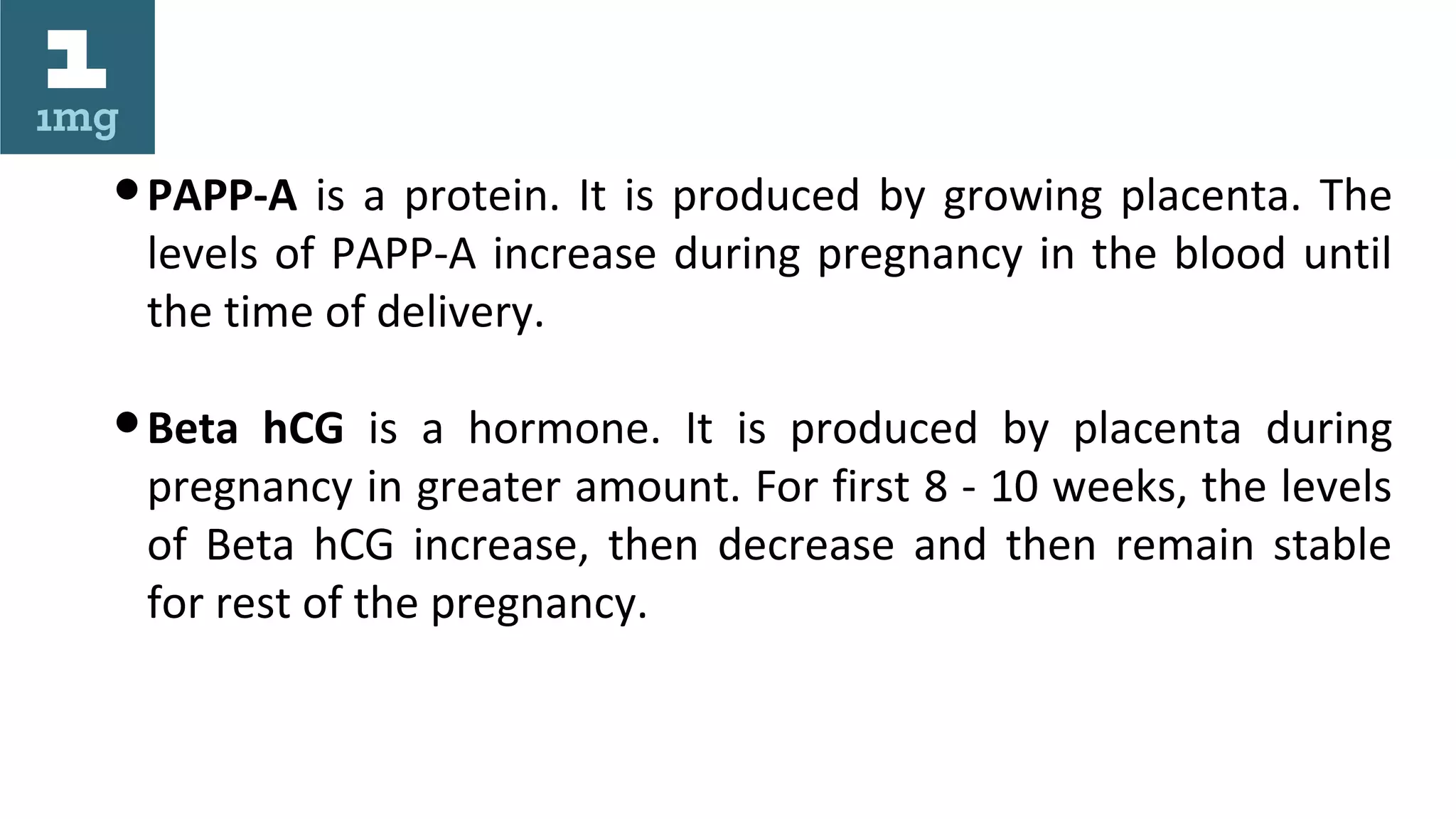 1mg

• PAPP-A is a protein. It is produced by growing placenta. The levels of PAPP-A increase during pregnancy in the blood until the time of delivery.

• Beta hCG is a hormone. It is produced by placenta during pregnancy in greater amount. For first 8 - 10 weeks, the levels of Beta hCG increase, then decrease and then remain stable for rest of the pregnancy.